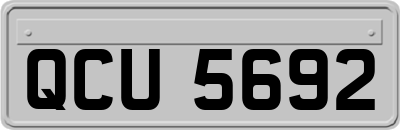 QCU 5692